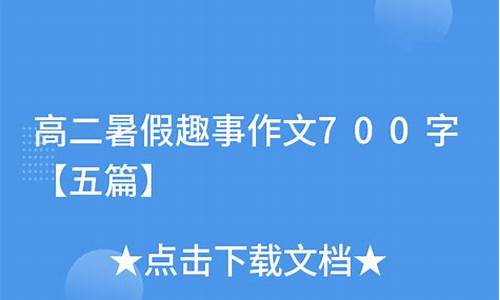 高二暑假趣事作文７００字【五篇】

★点击下载文档★